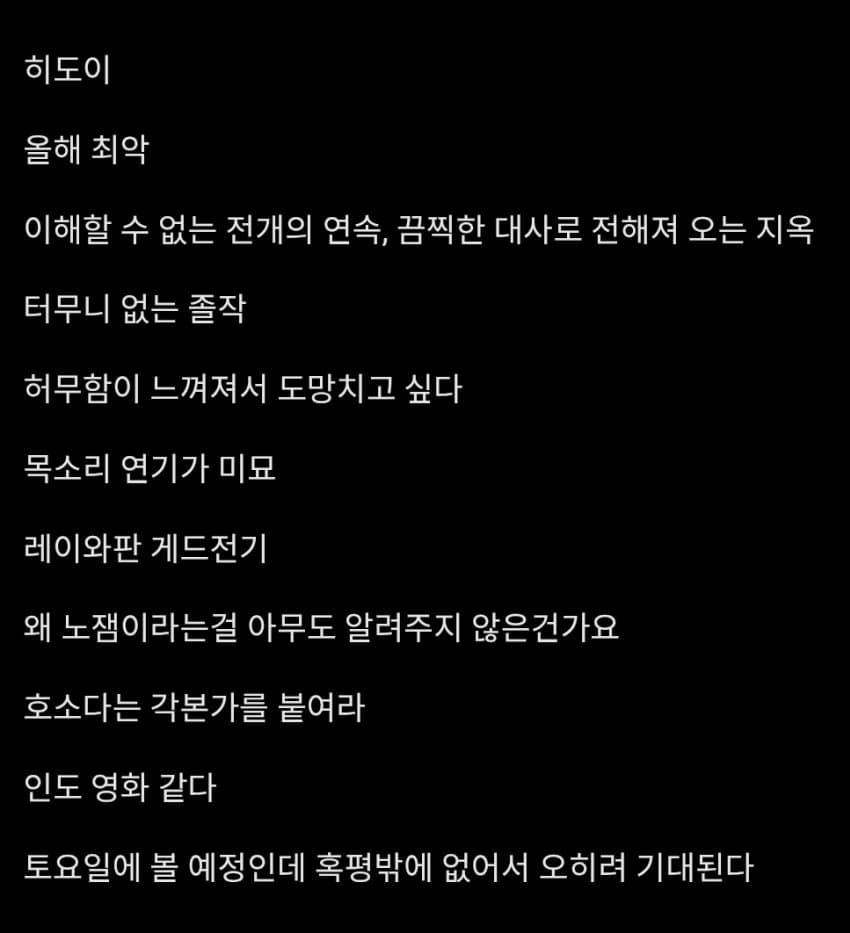 히도이

올해 최악

이해할 수 없는 전개의 연속, 끔찍한 대사로 전해져 오는 지옥

터무니 없는 졸작

허무함이 느껴져서 도망치고 싶다

목소리 연기가 미묘

레이와판 게드전기

왜 노잼이라는걸 아무도 알려주지 않은건가요

호소다는 각본가를 붙여라

인도 영화 같다

토요일에 볼 예정인데 혹평밖에 없어서 오히려 기대된다